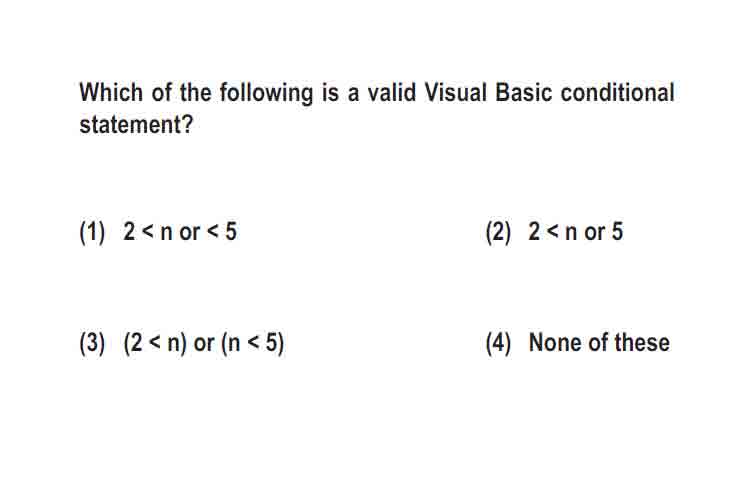 Which of the following is a valid Visual Basic conditional statement?

(1) 2 < n or < 5

(2) 2 < n or 5

(3) (2 < n) or (n < 5)

(4) None of these